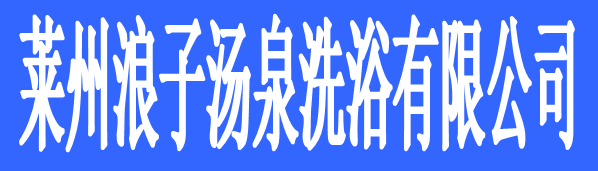 莱州浪子汤泉洗浴有限公司